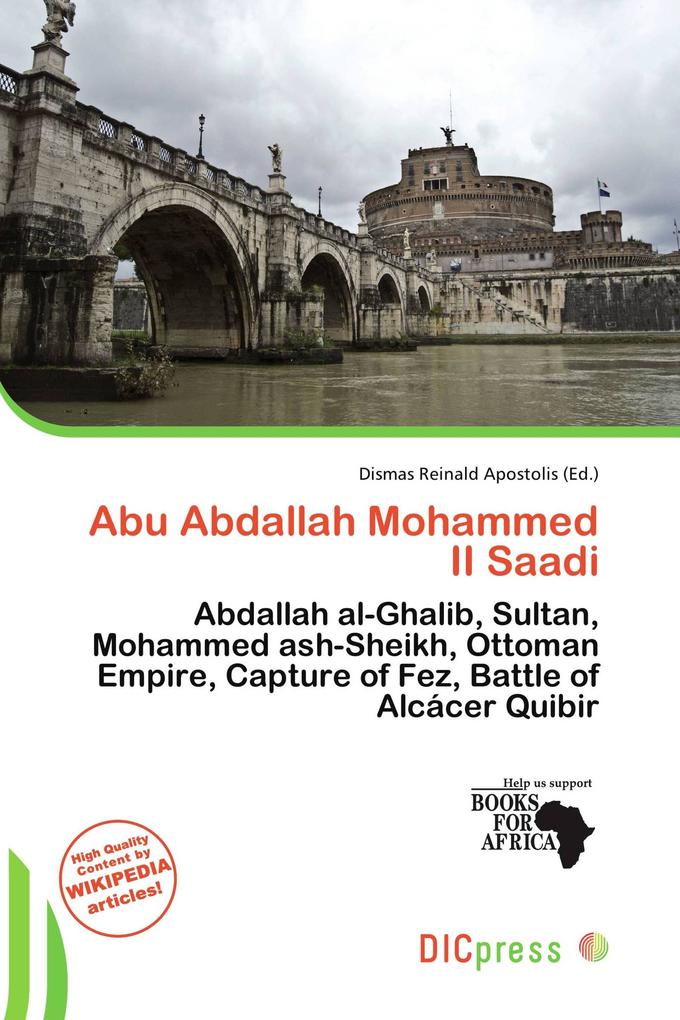 Dismas Reinald Apostolis (Ed.)

Abu Abdallah Mohammed II Saadi

Abdallah al-Ghalib, Sultan, Mohammed ash-Sheikh, Ottoman Empire, Capture of Fez, Battle of Alcácer Quibir

Help us support
BOOKS FOR AFRICA

High Quality Content by WIKIPEDIA articles!

DICpress